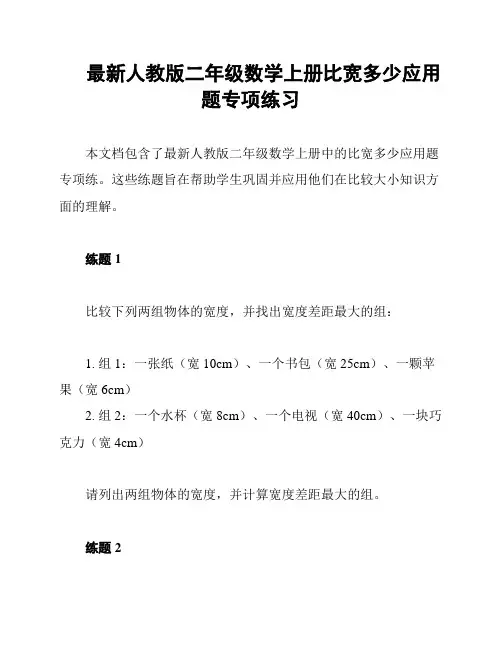 最新人教版二年级数学上册比宽多少应用题专项练习

本文档包含了最新人教版二年级数学上册中的比宽多少应用题专项练。这些练题旨在帮助学生巩固并应用他们在比较大小知识方面的理解。

练题 1

比较下列两组物体的宽度，并找出宽度差距最大的组：

1. 组 1：一张纸（宽 10cm）、一个书包（宽 25cm）、一颗苹果（宽 6cm）
2. 组 2：一个水杯（宽 8cm）、一个电视（宽 40cm）、一块巧克力（宽 4cm）

请列出两组物体的宽度，并计算宽度差距最大的组。

练题 2